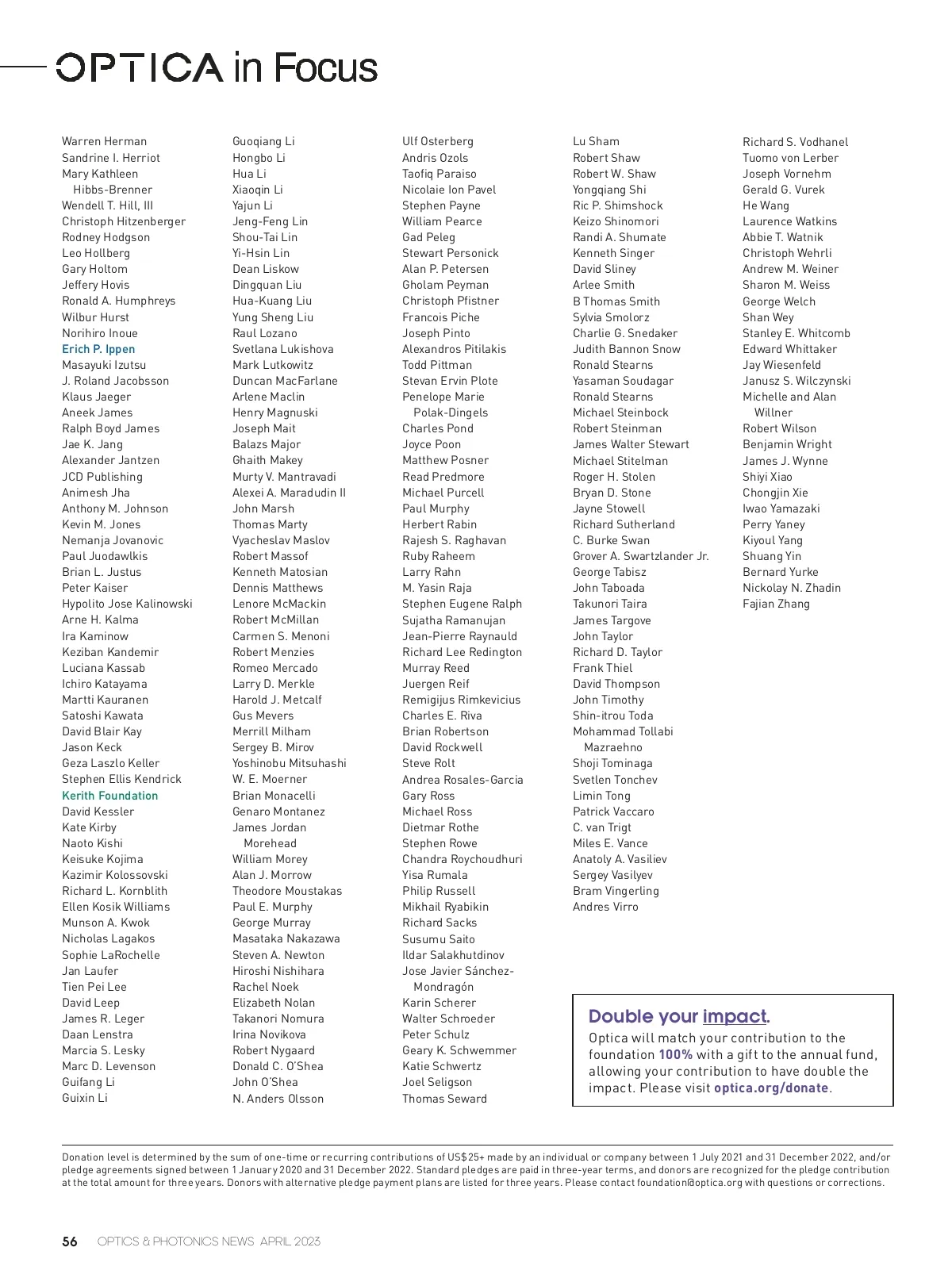 OPTICA in Focus

Warren Herman
Sandrine I. Herriot
Mary Kathleen Hibbs-Brenner
Wendell T. Hill, III
Christoph Hitzenberger
Rodney Hodgson
Leo Hollberg
Gary Holtom
Jeffery Hovis
Ronald A. Humphreys
Wilbur Hurst
Norihiro Inoue
Erich P. Ippen
Masayuki Izutsu
J. Roland Jacobsson
Klaus Jaeger
Aneek James
Ralph Boyd James
Jae K. Jang
Alexander Jantzen
JCD Publishing
Animesh Jha
Anthony M. Johnson
Kevin M. Jones
Nemanja Jovanovic
Paul Juodawlkis
Brian L. Justus
Peter Kaiser
Hypolito Jose Kalinowski
Arne H. Kalma
Ira Kaminow
Keziban Kandemir
Luciana Kassab
Ichiro Katayama
Martti Kauranen
Satoshi Kawata
David Blair Kay
Jason Keck
Geza Laszlo Keller
Stephen Ellis Kendrick
Kerith Foundation
David Kessler
Kate Kirby
Naoto Kishi
Keisuke Kojima
Kazimir Kolossovski
Richard L. Kornblith
Ellen Kosik Williams
Munson A. Kwok
Nicholas Lagakos
Sophie LaRochelle
Jan Laufer
Tien Pei Lee
David Leep
James R. Leger
Daan Lenstra
Marcia S. Lesky
Marc D. Levenson
Guifang Li
Guixin Li

Guoqiang Li
Hongbo Li
Hua Li
Xiaoqin Li
Yajun Li
Jeng-Feng Lin
Shou-Tai Lin
Yi-Hsin Lin
Dean Liskow
Dingquan Liu
Hua-Kuang Liu
Yung Sheng Liu
Raul Lozano
Svetlana Lukishova
Mark Lutkowitz
Duncan MacFarlane
Arlene Maclin
Henry Magnuski
Joseph Mait
Balazs Major
Ghaith Makey
Murty V. Mantravadi
Alexei A. Maradudin II
John Marsh
Thomas Marty
Vyacheslav Maslov
Robert Massof
Kenneth Matosian
Dennis Matthews
Lenore McMackin
Robert McMillan
Carmen S. Menoni
Robert Menzies
Romeo Mercado
Larry D. Merkle
Harold J. Metcalf
Gus Mevers
Merrill Milham
Sergey B. Mirov
Yoshinobu Mitsuhashi
W. E. Moerner
Brian Monacelli
Genaro Montanez
James Jordan Morehead
William Morey
Alan J. Morrow
Theodore Moustakas
Paul E. Murphy
George Murray
Masataka Nakazawa
Steven A. Newton
Hiroshi Nishihara
Rachel Noek
Elizabeth Nolan
Takanori Nomura
Irina Novikova
Robert Nygaard
Donald C. O'Shea
John O'Shea
N. Anders Olsson

Ulf Osterberg
Andris Ozols
Taofiq Paraiso
Nicolaie Ion Pavel
Stephen Payne
William Pearce
Gad Peleg
Stewart Personick
Alan P. Petersen
Gholam Peyman
Christoph Pfistner
Francois Piche
Joseph Pinto
Alexandros Pitilakis
Todd Pittman
Stevan Ervin Plote
Penelope Marie Polak-Dingels
Charles Pond
Joyce Poon
Matthew Posner
Read Predmore
Michael Purcell
Paul Murphy
Herbert Rabin
Rajesh S. Raghavan
Ruby Raheem
Larry Rahn
M. Yasin Raja
Stephen Eugene Ralph
Sujatha Ramanujan
Jean-Pierre Raynauld
Richard Lee Redington
Murray Reed
Juergen Reif
Remigijus Rimkevicius
Charles E. Riva
Brian Robertson
David Rockwell
Steve Rolt
Andrea Rosales-Garcia
Gary Ross
Michael Ross
Dietmar Rothe
Stephen Rowe
Chandra Roychoudhuri
Yisa Rumala
Philip Russell
Mikhail Ryabikin
Richard Sacks
Susumu Saito
Ildar Salakhutdinov
Jose Javier Sánchez-Mondragón
Karin Scherer
Walter Schroeder
Peter Schulz
Geary K. Schwemmer
Katie Schwertz
Joel Seligson
Thomas Seward

Lu Sham
Robert Shaw
Robert W. Shaw
Yongqiang Shi
Ric P. Shimshock
Keizo Shinomori
Randi A. Shumate
Kenneth Singer
David Sliney
Arlee Smith
B Thomas Smith
Sylvia Smolorz
Charlie G. Snedaker
Judith Bannon Snow
Ronald Stearns
Yasaman Soudagar
Ronald Stearns
Michael Steinbock
Robert Steinman
James Walter Stewart
Michael Stitelman
Roger H. Stolen
Bryan D. Stone
Jayne Stowell
Richard Sutherland
C. Burke Swan
Grover A. Swartzlander Jr.
George Tabisz
John Taboada
Takunori Taira
James Targove
John Taylor
Richard D. Taylor
Frank Thiel
David Thompson
John Timothy
Shin-itrou Toda
Mohammad Tollabi Mazraehno
Shoji Tominaga
Svetlen Tonchev
Limin Tong
Patrick Vaccaro
C. van Trigt
Miles E. Vance
Anatoly A. Vasiliev
Sergey Vasilyev
Bram Vingerling
Andres Virro

Richard S. Vodhanel
Tuomo von Lerber
Joseph Vornehm
Gerald G. Vurek
He Wang
Laurence Watkins
Abbie T. Watnik
Christoph Wehrli
Andrew M. Weiner
Sharon M. Weiss
George Welch
Shan Wey
Stanley E. Whitcomb
Edward Whittaker
Jay Wiesenfeld
Janusz S. Wilczynski
Michelle and Alan Willner
Robert Wilson
Benjamin Wright
James J. Wynne
Shiyi Xiao
Chongjin Xie
Iwao Yamazaki
Perry Yaney
Kiyoul Yang
Shuang Yin
Bernard Yurke
Nickolay N. Zhadin
Fajian Zhang

Double your impact.
Optica will match your contribution to the foundation 100% with a gift to the annual fund, allowing your contribution to have double the impact. Please visit optica.org/donate.

Donation level is determined by the sum of one-time or recurring contributions of US$25+ made by an individual or company between 1 July 2021 and 31 December 2022, and/or pledge agreements signed between 1 January 2020 and 31 December 2022. Standard pledges are paid in three-year terms, and donors are recognized for the pledge contribution at the total amount for three years. Donors with alternative pledge payment plans are listed for three years. Please contact foundation@optica.org with questions or corrections.

56 OPTICS & PHOTONICS NEWS APRIL 2023